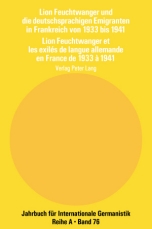 Lion Feuchtwanger und die deutschsprachigen Emigranten in Frankreich von 1933 bis 1941

Lion Feuchtwanger et les exilés de langue allemande en France de 1933 à 1941

Verlag Peter Lang

Jahrbuch für Internationale Germanistik
Reihe A - Band 76